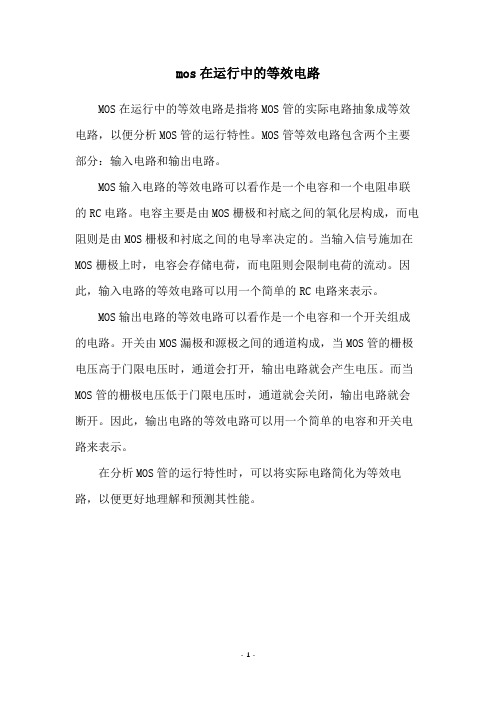 mos 在运行中的等效电路

MOS 在运行中的等效电路是指将 MOS 管的实际电路抽象成等效电路，以便分析 MOS 管的运行特性。MOS 管等效电路包含两个主要部分：输入电路和输出电路。

MOS 输入电路的等效电路可以看作是一个电容和一个电阻串联的 RC 电路。电容主要是由 MOS 栅极和衬底之间的氧化层构成，而电阻则是由 MOS 栅极和衬底之间的电导率决定的。当输入信号施加在 MOS 栅极上时，电容会存储电荷，而电阻则会限制电荷的流动。因此，输入电路的等效电路可以用一个简单的 RC 电路来表示。

MOS 输出电路的等效电路可以看作是一个电容和一个开关组成的电路。开关由 MOS 漏极和源极之间的通道构成，当 MOS 管的栅极电压高于门限电压时，通道会打开，输出电路就会产生电压。而当 MOS 管的栅极电压低于门限电压时，通道就会关闭，输出电路就会断开。因此，输出电路的等效电路可以用一个简单的电容和开关电路来表示。

在分析 MOS 管的运行特性时，可以将实际电路简化为等效电路，以便更好地理解和预测其性能。

- 1 -